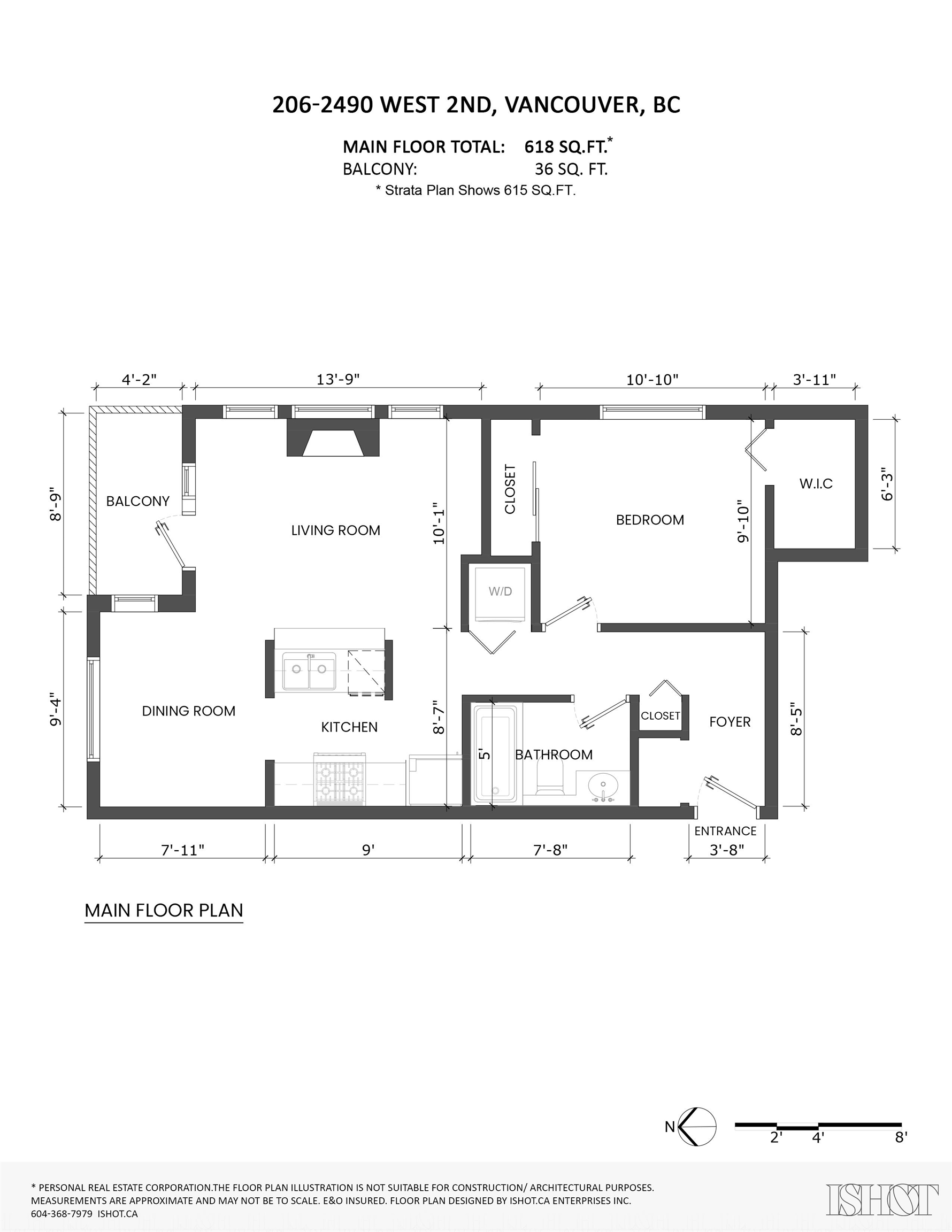 206-2490 WEST 2ND, VANCOUVER, BC

MAIN FLOOR TOTAL: 618 SQ.FT.*
BALCONY: 36 SQ. FT.
* Strata Plan Shows 615 SQ.FT.

4'-2"
13'-9"
10'-10"
3'-11"
8'-9"
BALCONY
LIVING ROOM
10'-1"
CLOSET
BEDROOM
9'-10"
W.I.C
6'-3"
W/D
9'-4"
DINING ROOM
KITCHEN
8'-7"
5'
BATHROOM
CLOSET
FOYER
8'-5"
ENTRANCE
7'-11"
9'
7'-8"
3'-8"

MAIN FLOOR PLAN

N
2'
4'
8'

* PERSONAL REAL ESTATE CORPORATION.THE FLOOR PLAN ILLUSTRATION IS NOT SUITABLE FOR CONSTRUCTION/ ARCHITECTURAL PURPOSES. MEASUREMENTS ARE APPROXIMATE AND MAY NOT BE TO SCALE. E&O INSURED. FLOOR PLAN DESIGNED BY ISHOT.CA ENTERPRISES INC.
604-368-7979 ISHOT.CA

ISHOT